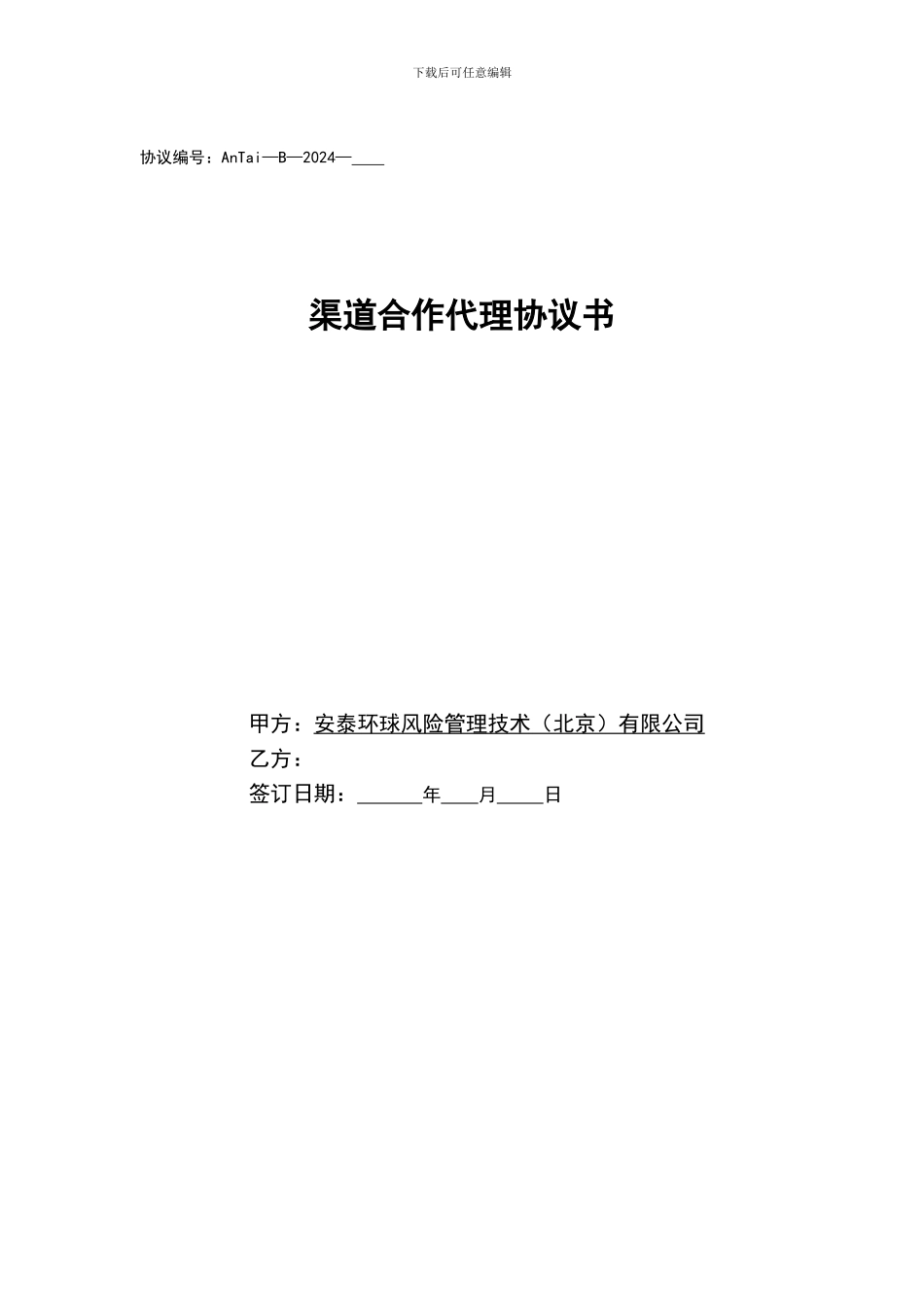 下载后可任意编辑

协议编号：AnTai—B—2024—____

渠道合作代理协议书

甲方：安泰环球风险管理技术（北京）有限公司
乙方：
签订日期：______年____月_____日